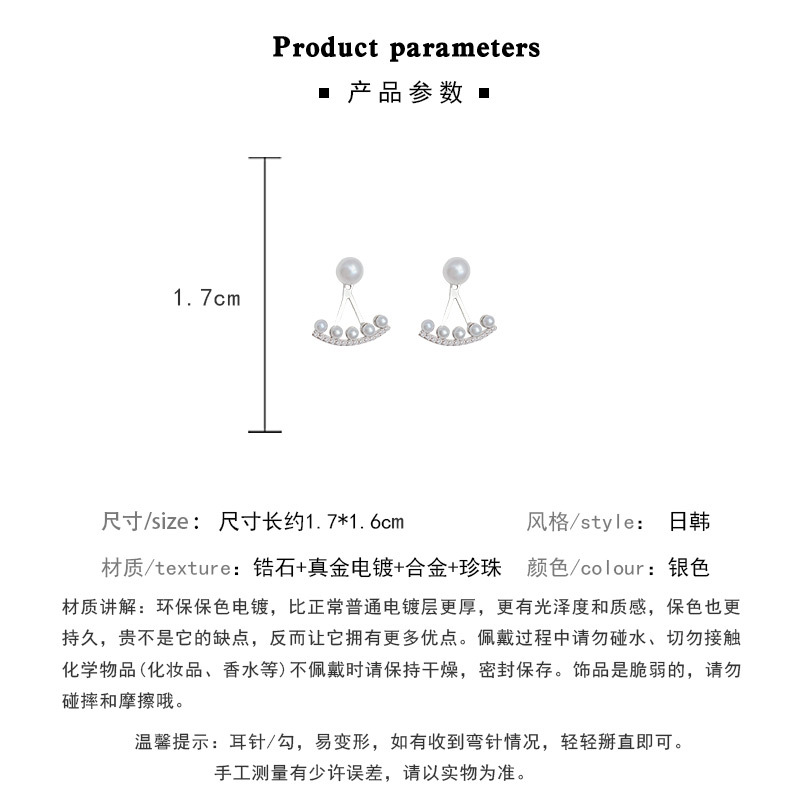 Product parameters

▪ 产品参数 ▪

1.7cm

尺寸/size： 尺寸长约1.7*1.6cm

风格/style： 日韩

材质/texture：锆石+真金电镀+合金+珍珠

颜色/colour：银色

材质讲解：环保保色电镀，比正常普通电镀层更厚，更有光泽度和质感，保色也更持久，贵不是它的缺点，反而让它拥有更多优点。佩戴过程中请勿碰水、切勿接触化学物品(化妆品、香水等)不佩戴时请保持干燥，密封保存。饰品是脆弱的，请勿碰摔和摩擦哦。

温馨提示：耳针/勾，易变形，如有收到弯针情况，轻轻掰直即可。

手工测量有少许误差，请以实物为准。